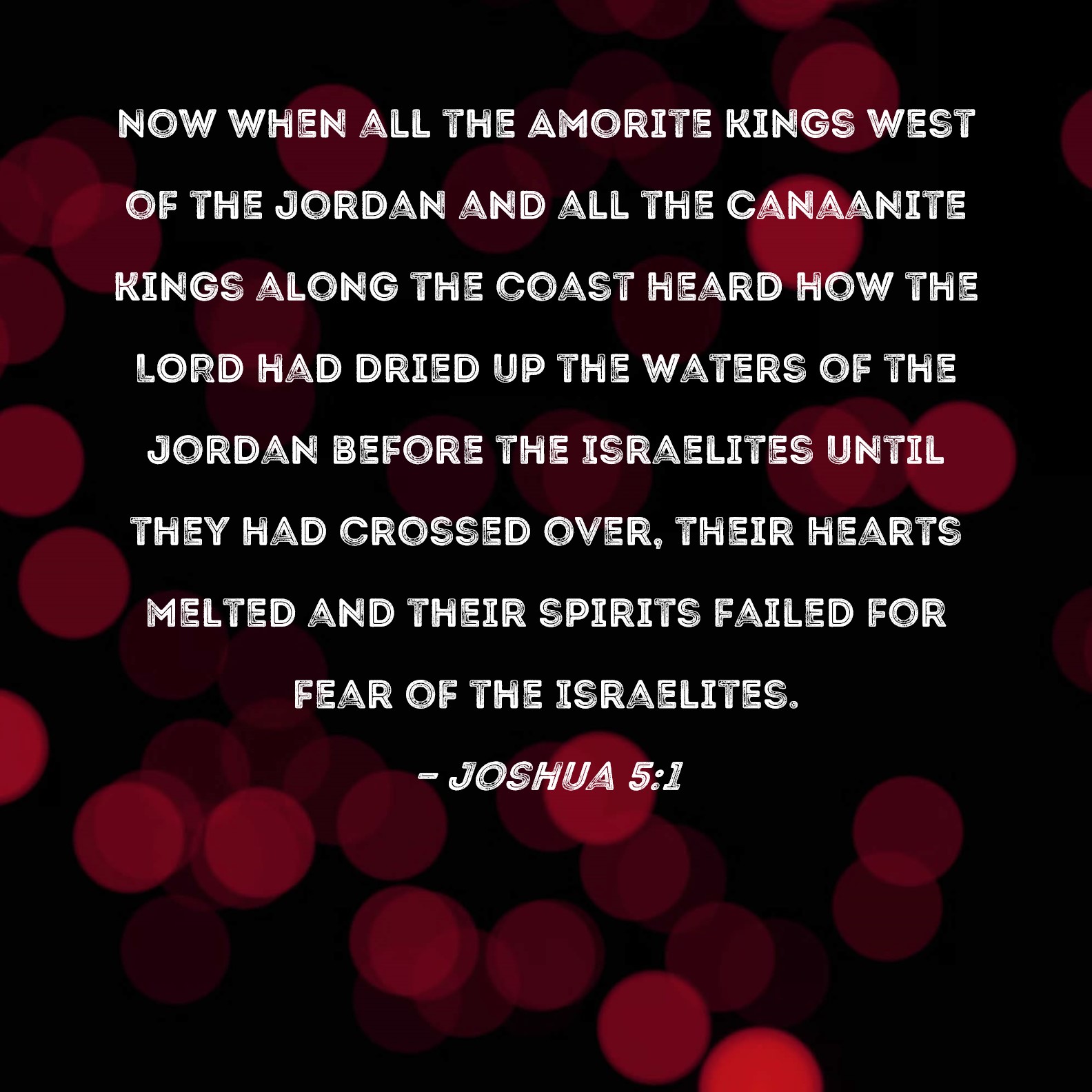 NOW WHEN ALL THE AMORITE KINGS WEST OF THE JORDAN AND ALL THE CANAANITE KINGS ALONG THE COAST HEARD HOW THE LORD HAD DRIED UP THE WATERS OF THE JORDAN BEFORE THE ISRAELITES UNTIL THEY HAD CROSSED OVER, THEIR HEARTS MELTED AND THEIR SPIRITS FAILED FOR FEAR OF THE ISRAELITES.

- JOSHUA 5:1